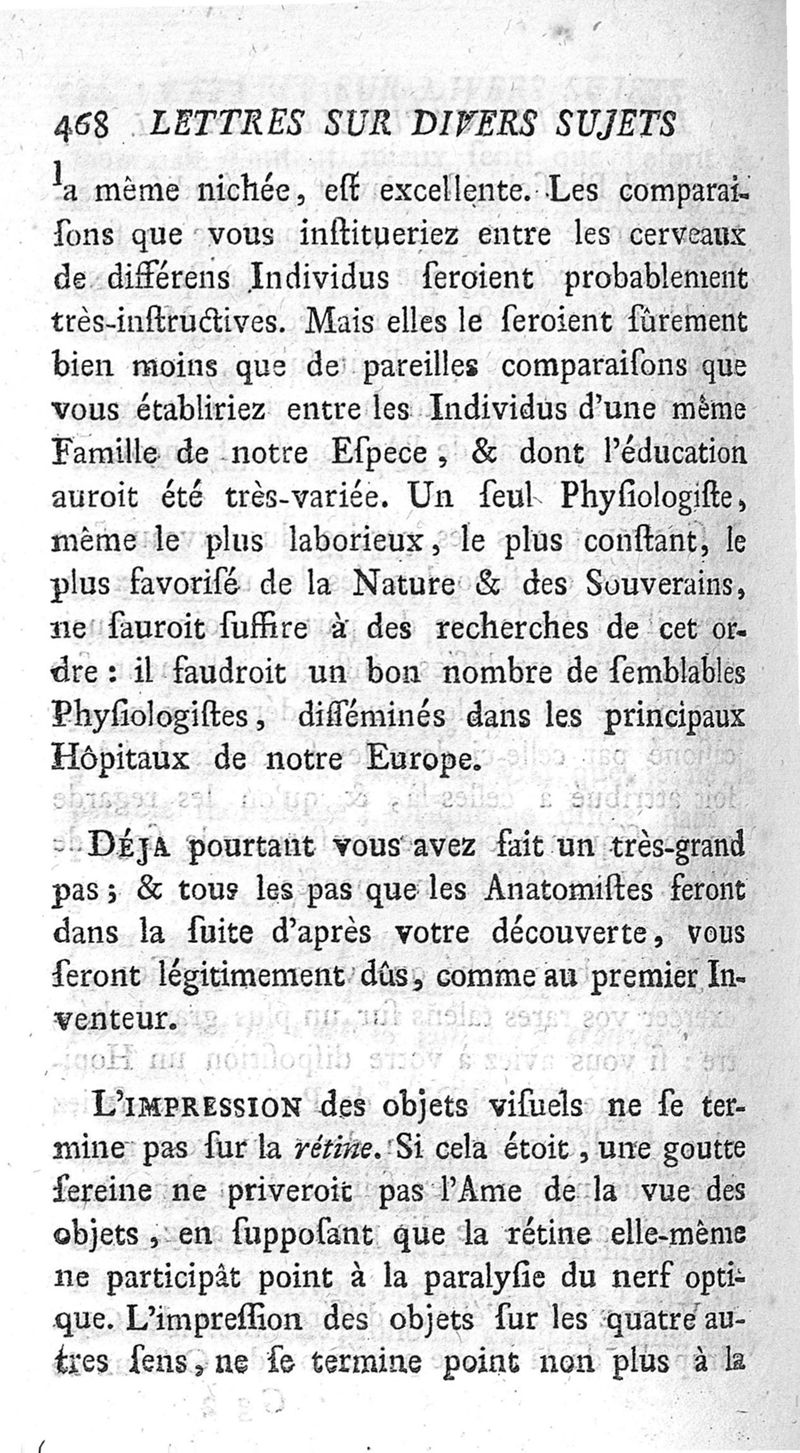 468 LETTRES SUR DIVERS SUJETS

la même nichée, eſt excellente. Les comparaiſons que vous inſtitueriez entre les cerveaux de différens Individus ſeroient probablement très-inſtructives. Mais elles le ſeroient ſûrement bien moins que de pareilles comparaiſons que vous établiriez entre les Individus d'une même Famille de notre Eſpece, & dont l'éducation auroit été très-variée. Un ſeul Phyſiologiſte, même le plus laborieux, le plus conſtant, le plus favoriſé de la Nature & des Souverains, ne ſauroit ſuffire à des recherches de cet ordre : il faudroit un bon nombre de ſemblables Phyſiologiſtes, diſſéminés dans les principaux Hôpitaux de notre Europe.

DÉJA pourtant vous avez fait un très-grand pas ; & tous les pas que les Anatomiſtes feront dans la ſuite d'après votre découverte, vous ſeront légitimement dûs, comme au premier Inventeur.

L'IMPRESSION des objets viſuels ne ſe termine pas ſur la rétine. Si cela étoit, une goutte ſereine ne priveroit pas l'Ame de la vue des objets, en ſuppoſant que la rétine elle-même ne participât point à la paralyſie du nerf optique. L'impreſſion des objets ſur les quatre autres ſens, ne ſe termine point non plus à la